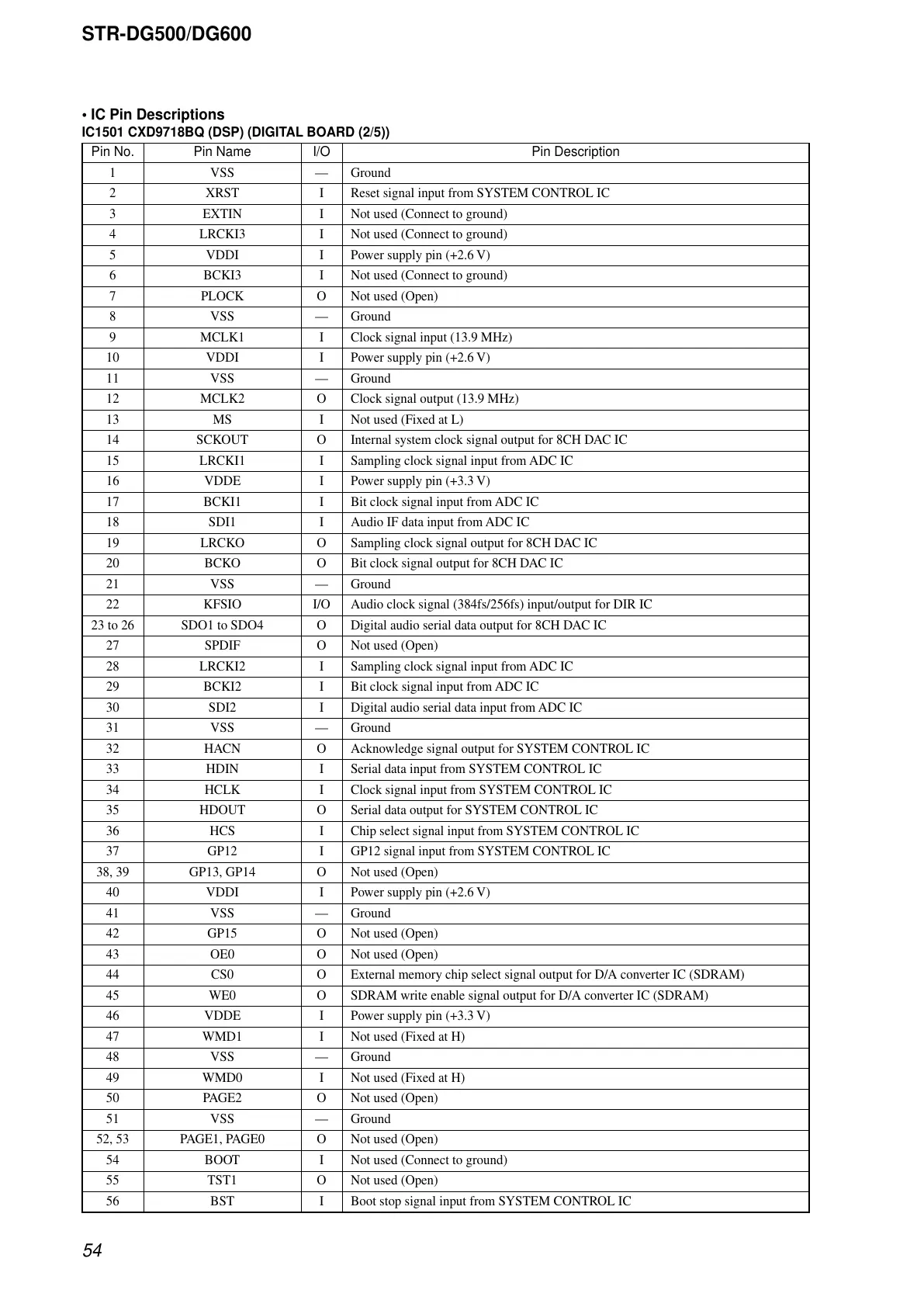 STR-DG500/DG600

• IC Pin Descriptions
IC1501 CXD9718BQ (DSP) (DIGITAL BOARD (2/5))

| Pin No. | Pin Name | I/O | Pin Description |
|---|---|---|---|
| 1 | VSS | — | Ground |
| 2 | XRST | I | Reset signal input from SYSTEM CONTROL IC |
| 3 | EXTIN | I | Not used (Connect to ground) |
| 4 | LRCKI3 | I | Not used (Connect to ground) |
| 5 | VDDI | I | Power supply pin (+2.6 V) |
| 6 | BCKI3 | I | Not used (Connect to ground) |
| 7 | PLOCK | O | Not used (Open) |
| 8 | VSS | — | Ground |
| 9 | MCLK1 | I | Clock signal input (13.9 MHz) |
| 10 | VDDI | I | Power supply pin (+2.6 V) |
| 11 | VSS | — | Ground |
| 12 | MCLK2 | O | Clock signal output (13.9 MHz) |
| 13 | MS | I | Not used (Fixed at L) |
| 14 | SCKOUT | O | Internal system clock signal output for 8CH DAC IC |
| 15 | LRCKI1 | I | Sampling clock signal input from ADC IC |
| 16 | VDDE | I | Power supply pin (+3.3 V) |
| 17 | BCKI1 | I | Bit clock signal input from ADC IC |
| 18 | SDI1 | I | Audio IF data input from ADC IC |
| 19 | LRCKO | O | Sampling clock signal output for 8CH DAC IC |
| 20 | BCKO | O | Bit clock signal output for 8CH DAC IC |
| 21 | VSS | — | Ground |
| 22 | KFSIO | I/O | Audio clock signal (384fs/256fs) input/output for DIR IC |
| 23 to 26 | SDO1 to SDO4 | O | Digital audio serial data output for 8CH DAC IC |
| 27 | SPDIF | O | Not used (Open) |
| 28 | LRCKI2 | I | Sampling clock signal input from ADC IC |
| 29 | BCKI2 | I | Bit clock signal input from ADC IC |
| 30 | SDI2 | I | Digital audio serial data input from ADC IC |
| 31 | VSS | — | Ground |
| 32 | HACN | O | Acknowledge signal output for SYSTEM CONTROL IC |
| 33 | HDIN | I | Serial data input from SYSTEM CONTROL IC |
| 34 | HCLK | I | Clock signal input from SYSTEM CONTROL IC |
| 35 | HDOUT | O | Serial data output for SYSTEM CONTROL IC |
| 36 | HCS | I | Chip select signal input from SYSTEM CONTROL IC |
| 37 | GP12 | I | GP12 signal input from SYSTEM CONTROL IC |
| 38, 39 | GP13, GP14 | O | Not used (Open) |
| 40 | VDDI | I | Power supply pin (+2.6 V) |
| 41 | VSS | — | Ground |
| 42 | GP15 | O | Not used (Open) |
| 43 | OE0 | O | Not used (Open) |
| 44 | CS0 | O | External memory chip select signal output for D/A converter IC (SDRAM) |
| 45 | WE0 | O | SDRAM write enable signal output for D/A converter IC (SDRAM) |
| 46 | VDDE | I | Power supply pin (+3.3 V) |
| 47 | WMD1 | I | Not used (Fixed at H) |
| 48 | VSS | — | Ground |
| 49 | WMD0 | I | Not used (Fixed at H) |
| 50 | PAGE2 | O | Not used (Open) |
| 51 | VSS | — | Ground |
| 52, 53 | PAGE1, PAGE0 | O | Not used (Open) |
| 54 | BOOT | I | Not used (Connect to ground) |
| 55 | TST1 | O | Not used (Open) |
| 56 | BST | I | Boot stop signal input from SYSTEM CONTROL IC |

54